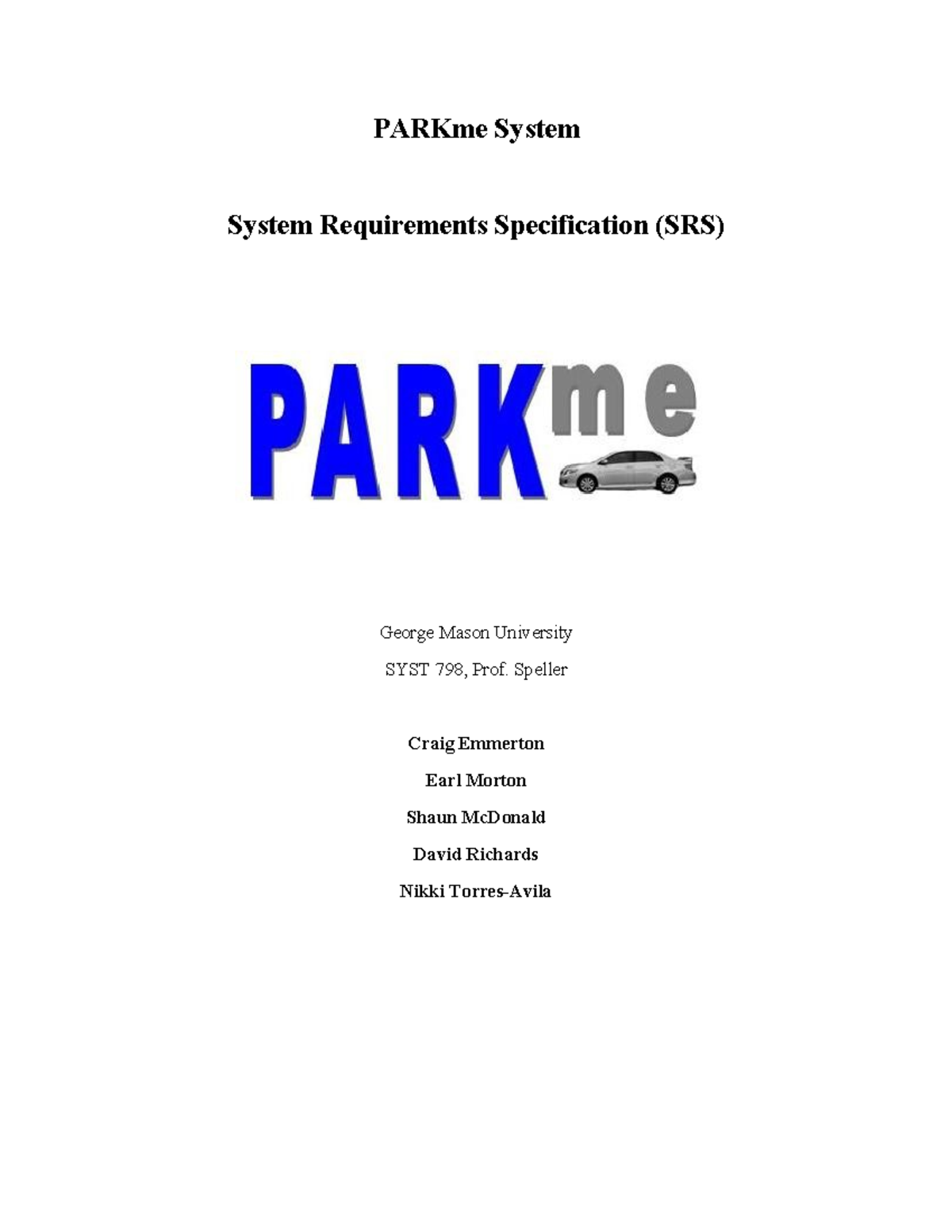 PARKme System

System Requirements Specification (SRS)

PARKme

George Mason University

SYST 798, Prof. Speller

Craig Emmerton

Earl Morton

Shaun McDonald

David Richards

Nikki Torres-Avila